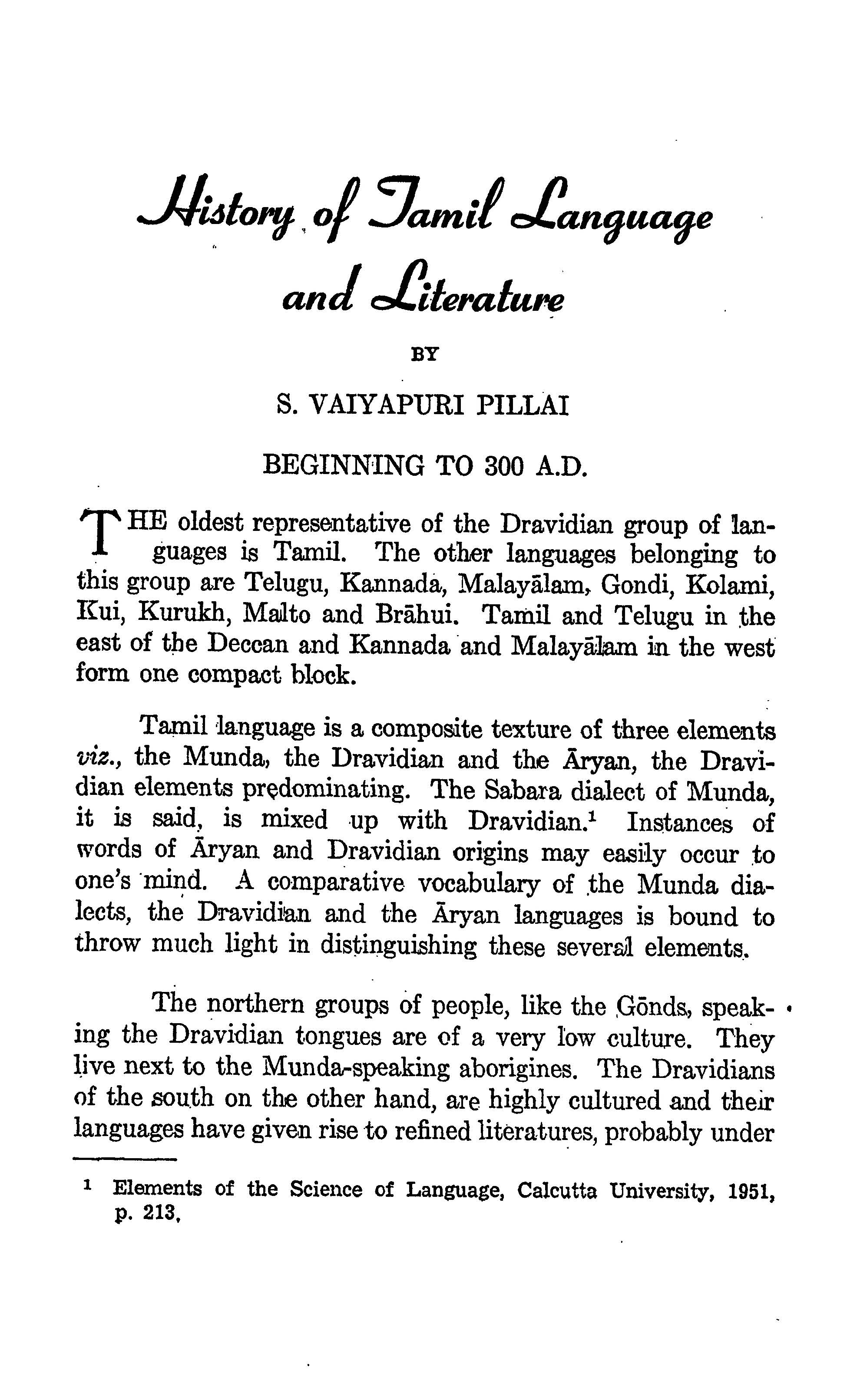 History of Tamil Language and Literature

BY

S. VAIYAPURI PILLAI

BEGINNING TO 300 A.D.

THE oldest representative of the Dravidian group of languages is Tamil. The other languages belonging to this group are Telugu, Kannada, Malayālam, Gondi, Kolami, Kui, Kurukh, Malto and Brāhui. Tamil and Telugu in the east of the Deccan and Kannada and Malayālam in the west form one compact block.

Tamil language is a composite texture of three elements viz., the Munda, the Dravidian and the Āryan, the Dravidian elements predominating. The Sabara dialect of Munda, it is said, is mixed up with Dravidian.$^1$ Instances of words of Āryan and Dravidian origins may easily occur to one's mind. A comparative vocabulary of the Munda dialects, the Dravidian and the Āryan languages is bound to throw much light in distinguishing these several elements.

The northern groups of people, like the Gōnds, speaking the Dravidian tongues are of a very low culture. They live next to the Munda-speaking aborigines. The Dravidians of the south on the other hand, are highly cultured and their languages have given rise to refined literatures, probably under

$^1$ Elements of the Science of Language, Calcutta University, 1951, p. 213.